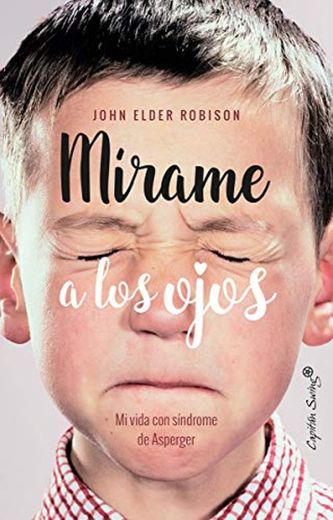 JOHN ELDER ROBISON

Mírame a los ojos

Mi vida con síndrome de Asperger

Capitán Swing